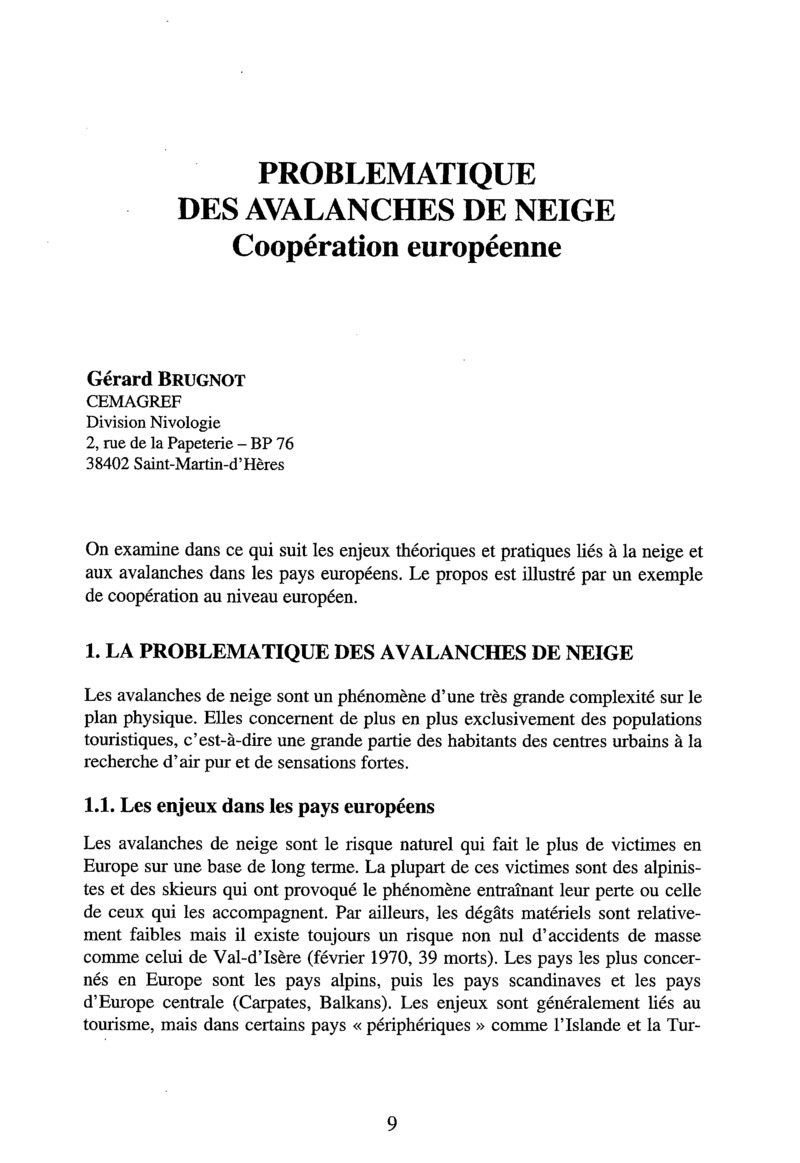 PROBLEMATIQUE
DES AVALANCHES DE NEIGE
Coopération européenne

Gérard BRUGNOT
CEMAGREF
Division Nivologie
2, rue de la Papeterie – BP 76
38402 Saint-Martin-d'Hères

On examine dans ce qui suit les enjeux théoriques et pratiques liés à la neige et aux avalanches dans les pays européens. Le propos est illustré par un exemple de coopération au niveau européen.

1. LA PROBLEMATIQUE DES AVALANCHES DE NEIGE

Les avalanches de neige sont un phénomène d'une très grande complexité sur le plan physique. Elles concernent de plus en plus exclusivement des populations touristiques, c'est-à-dire une grande partie des habitants des centres urbains à la recherche d'air pur et de sensations fortes.

1.1. Les enjeux dans les pays européens

Les avalanches de neige sont le risque naturel qui fait le plus de victimes en Europe sur une base de long terme. La plupart de ces victimes sont des alpinistes et des skieurs qui ont provoqué le phénomène entraînant leur perte ou celle de ceux qui les accompagnent. Par ailleurs, les dégâts matériels sont relativement faibles mais il existe toujours un risque non nul d'accidents de masse comme celui de Val-d'Isère (février 1970, 39 morts). Les pays les plus concernés en Europe sont les pays alpins, puis les pays scandinaves et les pays d'Europe centrale (Carpates, Balkans). Les enjeux sont généralement liés au tourisme, mais dans certains pays « périphériques » comme l'Islande et la Tur-

9